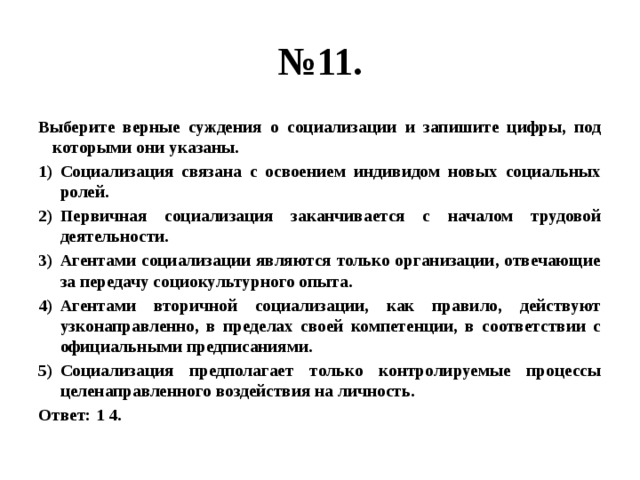 №11.

Выберите верные суждения о социализации и запишите цифры, под которыми они указаны.

1) Социализация связана с освоением индивидом новых социальных ролей.

2) Первичная социализация заканчивается с началом трудовой деятельности.

3) Агентами социализации являются только организации, отвечающие за передачу социокультурного опыта.

4) Агентами вторичной социализации, как правило, действуют узконаправленно, в пределах своей компетенции, в соответствии с официальными предписаниями.

5) Социализация предполагает только контролируемые процессы целенаправленного воздействия на личность.

Ответ: 1 4.